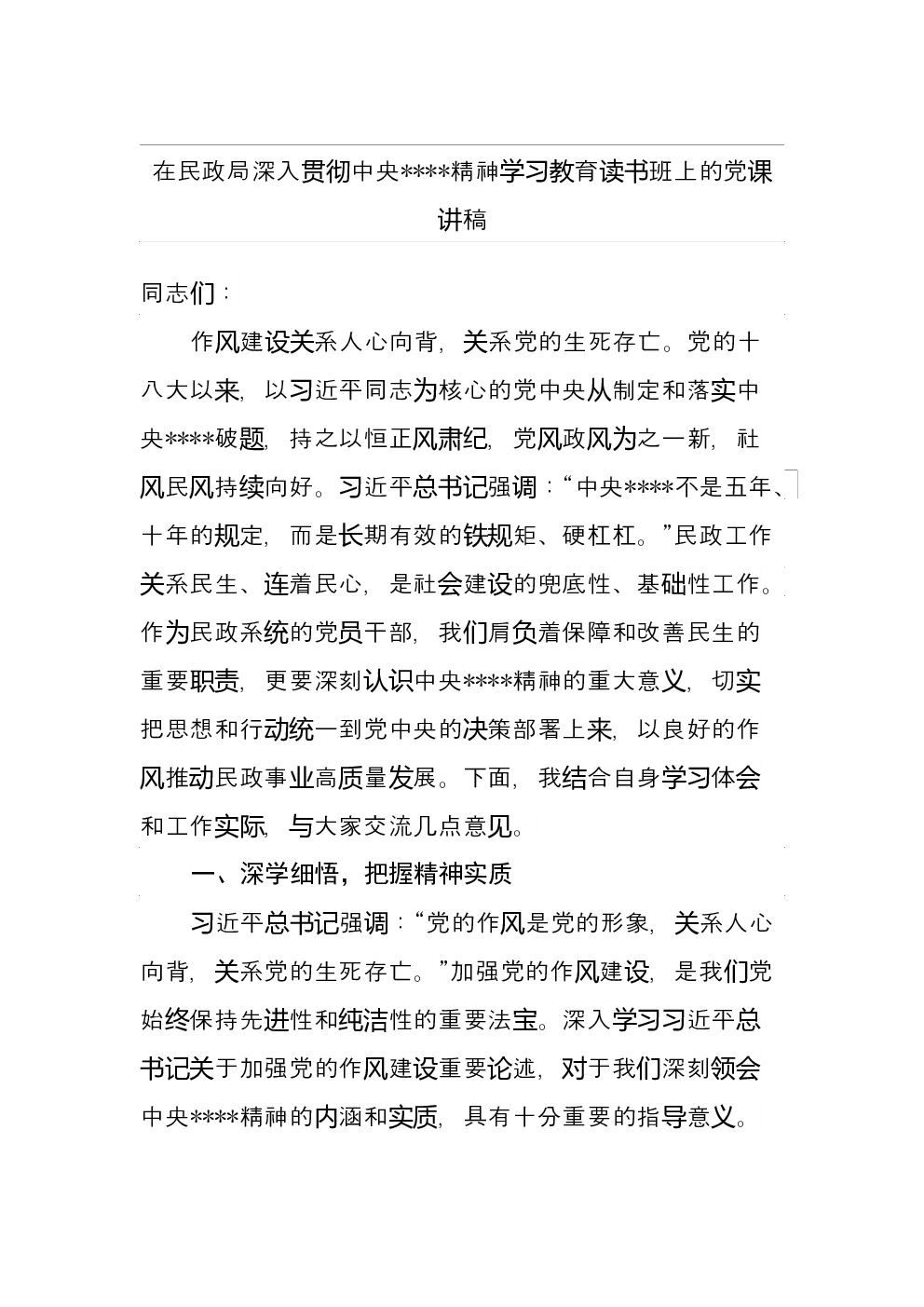 在民政局深入贯彻中央****精神学习教育读书班上的党课讲稿

同志们：

作风建设关系人心向背，关系党的生死存亡。党的十八大以来，以习近平同志为核心的党中央从制定和落实中央****破题，持之以恒正风肃纪，党风政风为之一新，社风民风持续向好。习近平总书记强调：“中央****不是五年、十年的规定，而是长期有效的铁规矩、硬杠杠。”民政工作关系民生、连着民心，是社会建设的兜底性、基础性工作。作为民政系统的党员干部，我们肩负着保障和改善民生的重要职责，更要深刻认识中央****精神的重大意义，切实把思想和行动统一到党中央的决策部署上来，以良好的作风推动民政事业高质量发展。下面，我结合自身学习体会和工作实际，与大家交流几点意见。

一、深学细悟，把握精神实质

习近平总书记强调：“党的作风是党的形象，关系人心向背，关系党的生死存亡。”加强党的作风建设，是我们党始终保持先进性和纯洁性的重要法宝。深入学习习近平总书记关于加强党的作风建设重要论述，对于我们深刻领会中央****精神的内涵和实质，具有十分重要的指导意义。